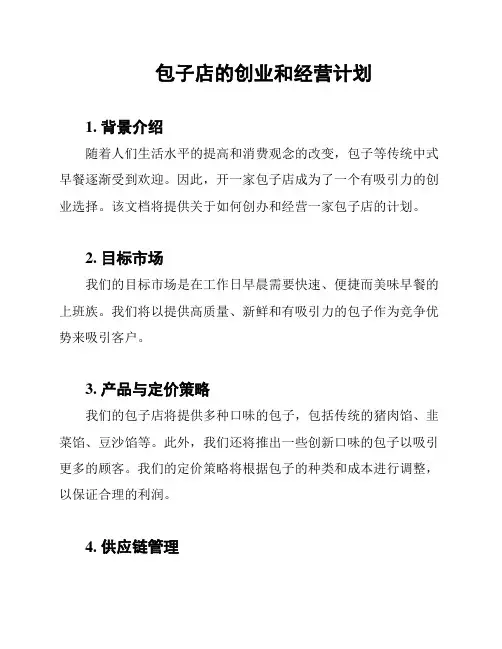 包子店的创业和经营计划

1. 背景介绍

随着人们生活水平的提高和消费观念的改变，包子等传统中式早餐逐渐受到欢迎。因此，开一家包子店成为了一个有吸引力的创业选择。该文档将提供关于如何创办和经营一家包子店的计划。

2. 目标市场

我们的目标市场是在工作日早晨需要快速、便捷而美味早餐的上班族。我们将以提供高质量、新鲜和有吸引力的包子作为竞争优势来吸引客户。

3. 产品与定价策略

我们的包子店将提供多种口味的包子，包括传统的猪肉馅、韭菜馅、豆沙馅等。此外，我们还将推出一些创新口味的包子以吸引更多的顾客。我们的定价策略将根据包子的种类和成本进行调整，以保证合理的利润。

4. 供应链管理